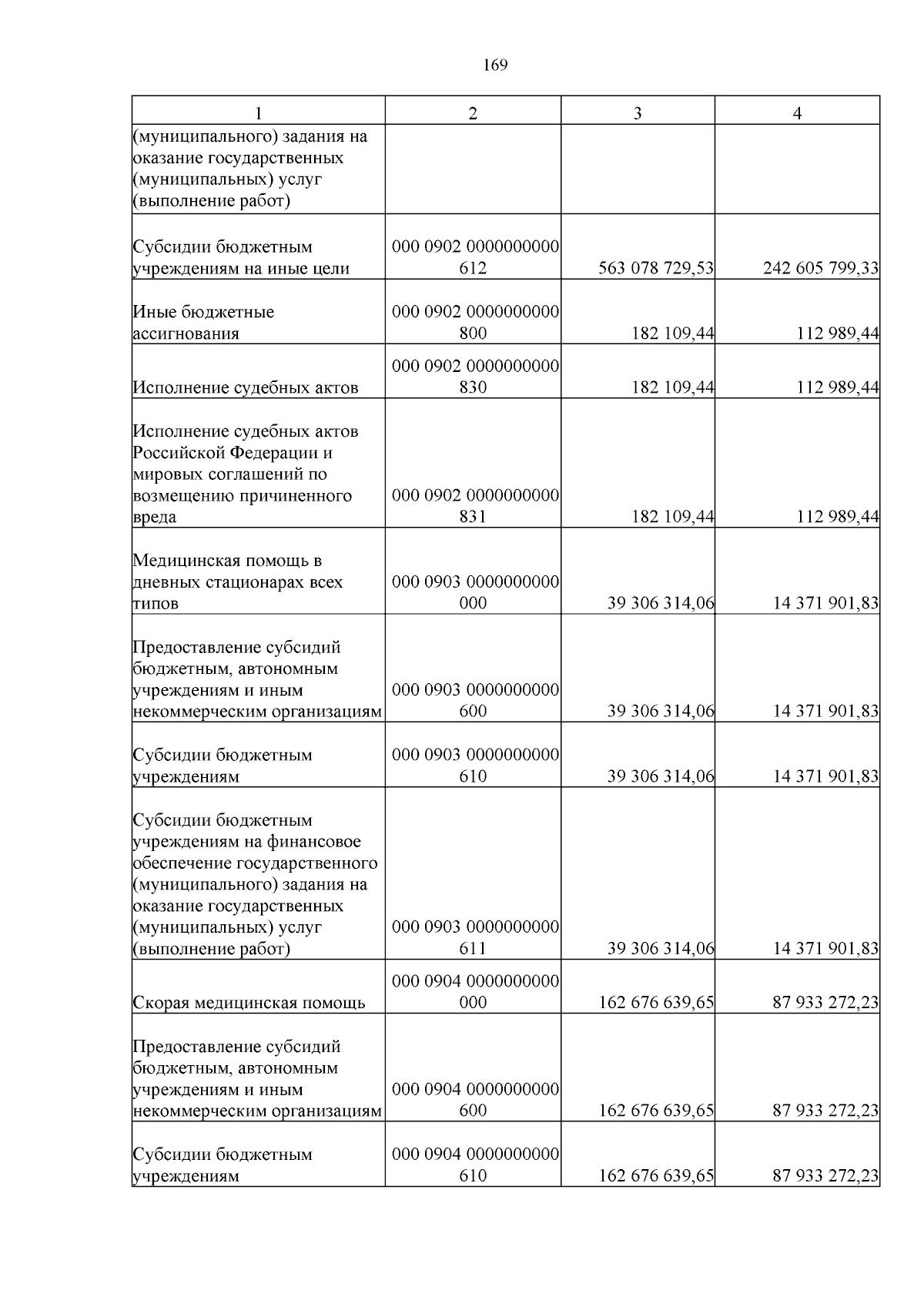 169

| 1 | 2 | 3 | 4 |
|---|---|---|---|
| (муниципального) задания на оказание государственных (муниципальных) услуг (выполнение работ) | | | |
| Субсидии бюджетным учреждениям на иные цели | 000 0902 0000000000 612 | 563 078 729,53 | 242 605 799,33 |
| Иные бюджетные ассигнования | 000 0902 0000000000 800 | 182 109,44 | 112 989,44 |
| Исполнение судебных актов | 000 0902 0000000000 830 | 182 109,44 | 112 989,44 |
| Исполнение судебных актов Российской Федерации и мировых соглашений по возмещению причиненного вреда | 000 0902 0000000000 831 | 182 109,44 | 112 989,44 |
| Медицинская помощь в дневных стационарах всех типов | 000 0903 0000000000 000 | 39 306 314,06 | 14 371 901,83 |
| Предоставление субсидий бюджетным, автономным учреждениям и иным некоммерческим организациям | 000 0903 0000000000 600 | 39 306 314,06 | 14 371 901,83 |
| Субсидии бюджетным учреждениям | 000 0903 0000000000 610 | 39 306 314,06 | 14 371 901,83 |
| Субсидии бюджетным учреждениям на финансовое обеспечение государственного (муниципального) задания на оказание государственных (муниципальных) услуг (выполнение работ) | 000 0903 0000000000 611 | 39 306 314,06 | 14 371 901,83 |
| Скорая медицинская помощь | 000 0904 0000000000 000 | 162 676 639,65 | 87 933 272,23 |
| Предоставление субсидий бюджетным, автономным учреждениям и иным некоммерческим организациям | 000 0904 0000000000 600 | 162 676 639,65 | 87 933 272,23 |
| Субсидии бюджетным учреждениям | 000 0904 0000000000 610 | 162 676 639,65 | 87 933 272,23 |